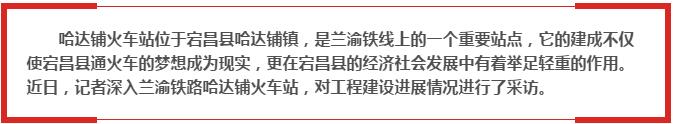 哈达铺火车站位于宕昌县哈达铺镇，是兰渝铁线上的一个重要站点，它的建成不仅使宕昌县通火车的梦想成为现实，更在宕昌县的经济社会发展中有着举足轻重的作用。近日，记者深入兰渝铁路哈达铺火车站，对工程建设进展情况进行了采访。